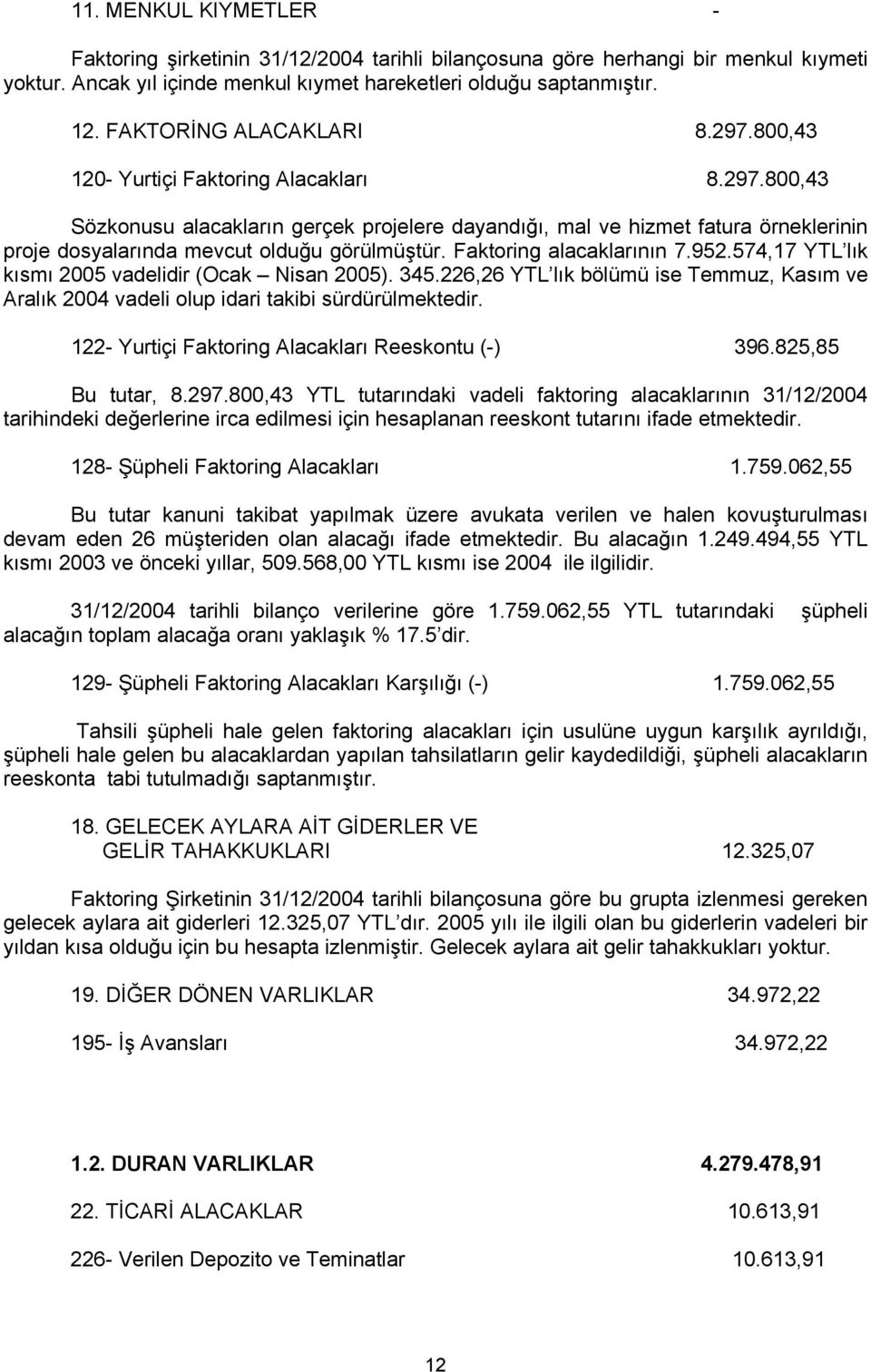 11. MENKUL KIYMETLER -

Faktoring şirketinin 31/12/2004 tarihli bilançosuna göre herhangi bir menkul kıymeti yoktur. Ancak yıl içinde menkul kıymet hareketleri olduğu saptanmıştır.

12. FAKTORİNG ALACAKLARI 8.297.800,43

120- Yurtiçi Faktoring Alacakları 8.297.800,43

Sözkonusu alacakların gerçek projelere dayandığı, mal ve hizmet fatura örneklerinin proje dosyalarında mevcut olduğu görülmüştür. Faktoring alacaklarının 7.952.574,17 YTL'lık kısmı 2005 vadelidir (Ocak – Nisan 2005). 345.226,26 YTL'lık bölümü ise Temmuz, Kasım ve Aralık 2004 vadeli olup idari takibi sürdürülmektedir.

122- Yurtiçi Faktoring Alacakları Reeskontu (-) 396.825,85

Bu tutar, 8.297.800,43 YTL tutarındaki vadeli faktoring alacaklarının 31/12/2004 tarihindeki değerlerine irca edilmesi için hesaplanan reeskont tutarını ifade etmektedir.

128- Şüpheli Faktoring Alacakları 1.759.062,55

Bu tutar kanuni takibat yapılmak üzere avukata verilen ve halen kovuşturulması devam eden 26 müşteriden olan alacağı ifade etmektedir. Bu alacağın 1.249.494,55 YTL kısmı 2003 ve önceki yıllar, 509.568,00 YTL kısmı ise 2004 ile ilgilidir.

31/12/2004 tarihli bilanço verilerine göre 1.759.062,55 YTL tutarındaki şüpheli alacağın toplam alacağa oranı yaklaşık % 17.5'dir.

129- Şüpheli Faktoring Alacakları Karşılığı (-) 1.759.062,55

Tahsili şüpheli hale gelen faktoring alacakları için usulüne uygun karşılık ayrıldığı, şüpheli hale gelen bu alacaklardan yapılan tahsilatların gelir kaydedildiği, şüpheli alacakların reeskonta tabi tutulmadığı saptanmıştır.

18. GELECEK AYLARA AİT GİDERLER VE GELİR TAHAKKUKLARI 12.325,07

Faktoring Şirketinin 31/12/2004 tarihli bilançosuna göre bu grupta izlenmesi gereken gelecek aylara ait giderleri 12.325,07 YTL'dır. 2005 yılı ile ilgili olan bu giderlerin vadeleri bir yıldan kısa olduğu için bu hesapta izlenmiştir. Gelecek aylara ait gelir tahakkukları yoktur.

19. DİĞER DÖNEN VARLIKLAR 34.972,22

195- İş Avansları 34.972,22

1.2. DURAN VARLIKLAR 4.279.478,91

22. TİCARİ ALACAKLAR 10.613,91

226- Verilen Depozito ve Teminatlar 10.613,91

12